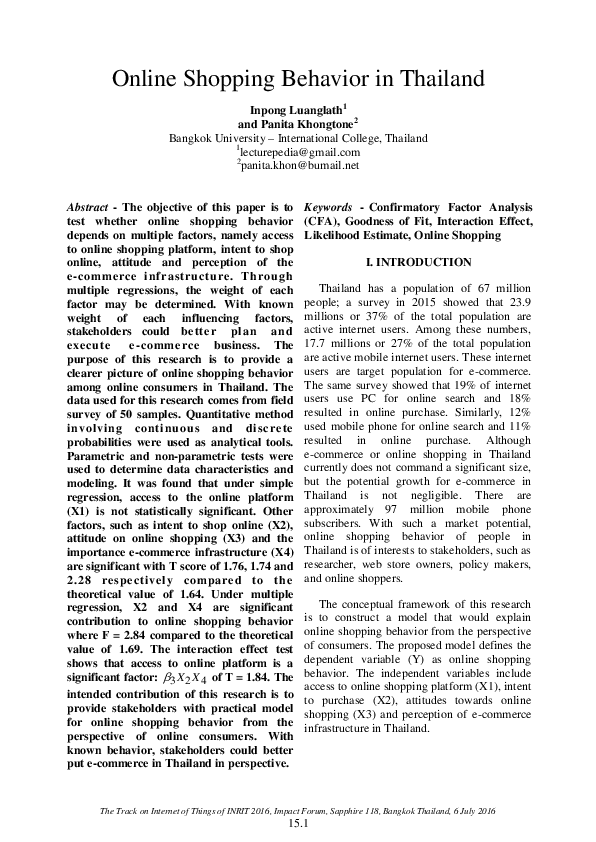 Online Shopping Behavior in Thailand

Inpong Luanglath$^1$
and Panita Khongtone$^2$
Bangkok University – International College, Thailand
$^1$lecturepedia@gmail.com
$^2$panita.khon@bumail.net

Abstract - The objective of this paper is to test whether online shopping behavior depends on multiple factors, namely access to online shopping platform, intent to shop online, attitude and perception of the e-commerce infrastructure. Through multiple regressions, the weight of each factor may be determined. With known weight of each influencing factors, stakeholders could better plan and execute e-commerce business. The purpose of this research is to provide a clearer picture of online shopping behavior among online consumers in Thailand. The data used for this research comes from field survey of 50 samples. Quantitative method involving continuous and discrete probabilities were used as analytical tools. Parametric and non-parametric tests were used to determine data characteristics and modeling. It was found that under simple regression, access to the online platform (X1) is not statistically significant. Other factors, such as intent to shop online (X2), attitude on online shopping (X3) and the importance e-commerce infrastructure (X4) are significant with T score of 1.76, 1.74 and 2.28 respectively compared to the theoretical value of 1.64. Under multiple regression, X2 and X4 are significant contribution to online shopping behavior where F = 2.84 compared to the theoretical value of 1.69. The interaction effect test shows that access to online platform is a significant factor: $\beta_3 X_2 X_4$ of T = 1.84. The intended contribution of this research is to provide stakeholders with practical model for online shopping behavior from the perspective of online consumers. With known behavior, stakeholders could better put e-commerce in Thailand in perspective.

Keywords - Confirmatory Factor Analysis (CFA), Goodness of Fit, Interaction Effect, Likelihood Estimate, Online Shopping

I. INTRODUCTION

Thailand has a population of 67 million people; a survey in 2015 showed that 23.9 millions or 37% of the total population are active internet users. Among these numbers, 17.7 millions or 27% of the total population are active mobile internet users. These internet users are target population for e-commerce. The same survey showed that 19% of internet users use PC for online search and 18% resulted in online purchase. Similarly, 12% used mobile phone for online search and 11% resulted in online purchase. Although e-commerce or online shopping in Thailand currently does not command a significant size, but the potential growth for e-commerce in Thailand is not negligible. There are approximately 97 million mobile phone subscribers. With such a market potential, online shopping behavior of people in Thailand is of interests to stakeholders, such as researcher, web store owners, policy makers, and online shoppers.

The conceptual framework of this research is to construct a model that would explain online shopping behavior from the perspective of consumers. The proposed model defines the dependent variable (Y) as online shopping behavior. The independent variables include access to online shopping platform (X1), intent to purchase (X2), attitudes towards online shopping (X3) and perception of e-commerce infrastructure in Thailand.

The Track on Internet of Things of INRIT 2016, Impact Forum, Sapphire 118, Bangkok Thailand, 6 July 2016
15.1